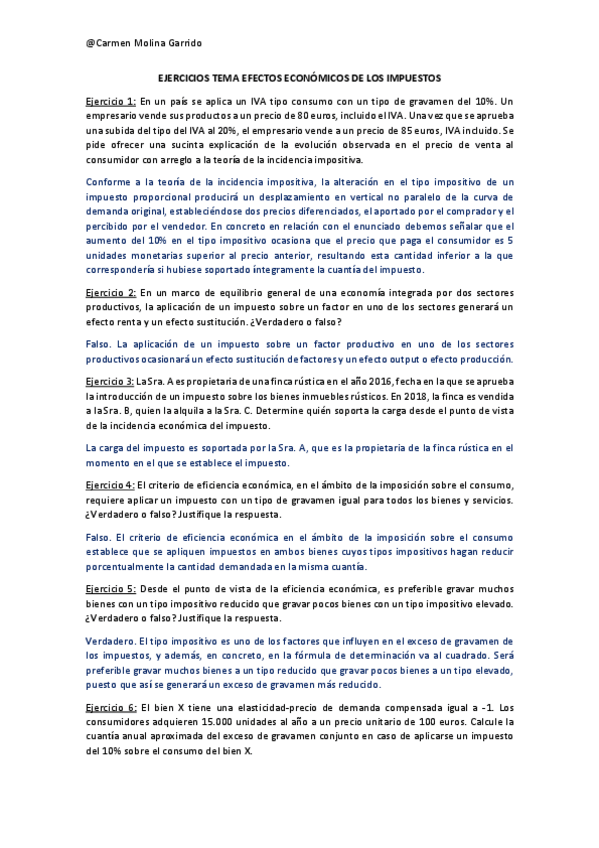 @Carmen Molina Garrido

EJERCICIOS TEMA EFECTOS ECONÓMICOS DE LOS IMPUESTOS

Ejercicio 1: En un país se aplica un IVA tipo consumo con un tipo de gravamen del 10%. Un empresario vende sus productos a un precio de 80 euros, incluido el IVA. Una vez que se aprueba una subida del tipo del IVA al 20%, el empresario vende a un precio de 85 euros, IVA incluido. Se pide ofrecer una sucinta explicación de la evolución observada en el precio de venta al consumidor con arreglo a la teoría de la incidencia impositiva.

Conforme a la teoría de la incidencia impositiva, la alteración en el tipo impositivo de un impuesto proporcional producirá un desplazamiento en vertical no paralelo de la curva de demanda original, estableciéndose dos precios diferenciados, el aportado por el comprador y el percibido por el vendedor. En concreto en relación con el enunciado debemos señalar que el aumento del 10% en el tipo impositivo ocasiona que el precio que paga el consumidor es 5 unidades monetarias superior al precio anterior, resultando esta cantidad inferior a la que correspondería si hubiese soportado íntegramente la cuantía del impuesto.

Ejercicio 2: En un marco de equilibrio general de una economía integrada por dos sectores productivos, la aplicación de un impuesto sobre un factor en uno de los sectores generará un efecto renta y un efecto sustitución. ¿Verdadero o falso?

Falso. La aplicación de un impuesto sobre un factor productivo en uno de los sectores productivos ocasionará un efecto sustitución de factores y un efecto output o efecto producción.

Ejercicio 3: La Sra. A es propietaria de una finca rústica en el año 2016, fecha en la que se aprueba la introducción de un impuesto sobre los bienes inmuebles rústicos. En 2018, la finca es vendida a la Sra. B, quien la alquila a la Sra. C. Determine quién soporta la carga desde el punto de vista de la incidencia económica del impuesto.

La carga del impuesto es soportada por la Sra. A, que es la propietaria de la finca rústica en el momento en el que se establece el impuesto.

Ejercicio 4: El criterio de eficiencia económica, en el ámbito de la imposición sobre el consumo, requiere aplicar un impuesto con un tipo de gravamen igual para todos los bienes y servicios. ¿Verdadero o falso? Justifique la respuesta.

Falso. El criterio de eficiencia económica en el ámbito de la imposición sobre el consumo establece que se apliquen impuestos en ambos bienes cuyos tipos impositivos hagan reducir porcentualmente la cantidad demandada en la misma cuantía.

Ejercicio 5: Desde el punto de vista de la eficiencia económica, es preferible gravar muchos bienes con un tipo impositivo reducido que gravar pocos bienes con un tipo impositivo elevado. ¿Verdadero o falso? Justifique la respuesta.

Verdadero. El tipo impositivo es uno de los factores que influyen en el exceso de gravamen de los impuestos, y además, en concreto, en la fórmula de determinación va al cuadrado. Será preferible gravar muchos bienes a un tipo reducido que gravar pocos bienes a un tipo elevado, puesto que así se generará un exceso de gravamen más reducido.

Ejercicio 6: El bien X tiene una elasticidad-precio de demanda compensada igual a -1. Los consumidores adquieren 15.000 unidades al año a un precio unitario de 100 euros. Calcule la cuantía anual aproximada del exceso de gravamen conjunto en caso de aplicarse un impuesto del 10% sobre el consumo del bien X.